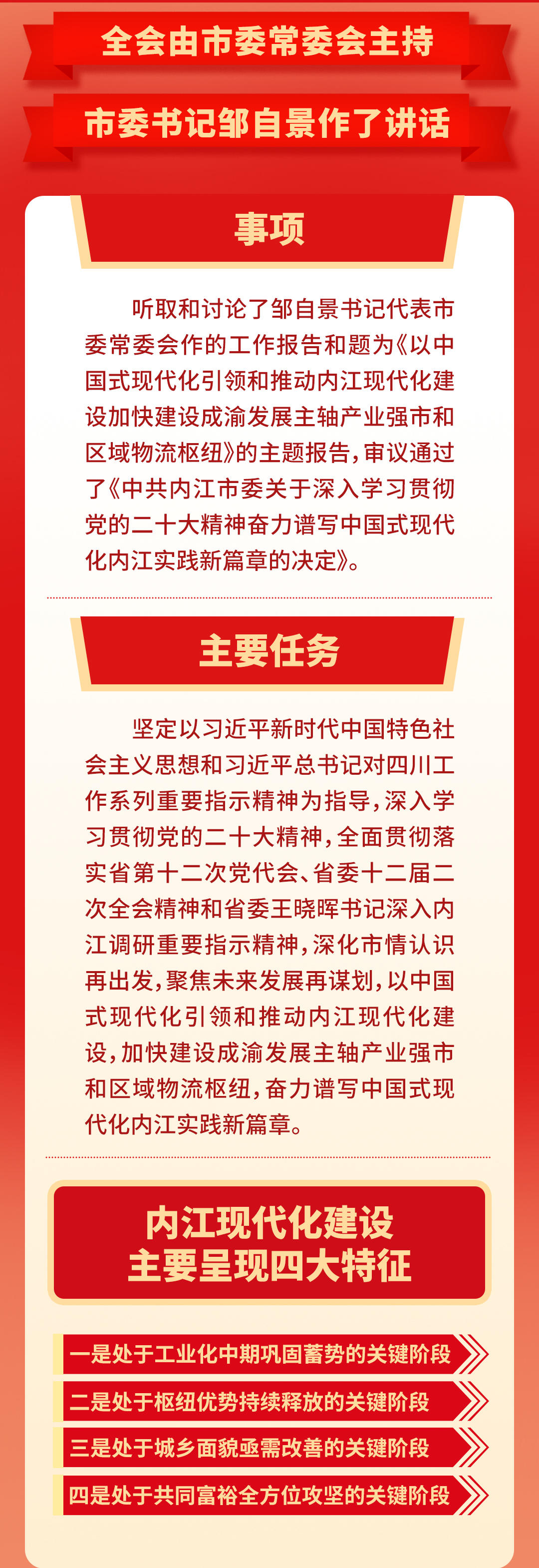 全会由市委常委会主持

市委书记邹自景作了讲话

事项

听取和讨论了邹自景书记代表市委常委会作的工作报告和题为《以中国式现代化引领和推动内江现代化建设加快建设成渝发展主轴产业强市和区域物流枢纽》的主题报告，审议通过了《中共内江市委关于深入学习贯彻党的二十大精神奋力谱写中国式现代化内江实践新篇章的决定》。

主要任务

坚定以习近平新时代中国特色社会主义思想和习近平总书记对四川工作系列重要指示精神为指导，深入学习贯彻党的二十大精神，全面贯彻落实省第十二次党代会、省委十二届二次全会精神和省委王晓晖书记深入内江调研重要指示精神，深化市情认识再出发，聚焦未来发展再谋划，以中国式现代化引领和推动内江现代化建设，加快建设成渝发展主轴产业强市和区域物流枢纽，奋力谱写中国式现代化内江实践新篇章。

内江现代化建设
主要呈现四大特征

一是处于工业化中期巩固蓄势的关键阶段

二是处于枢纽优势持续释放的关键阶段

三是处于城乡面貌亟需改善的关键阶段

四是处于共同富裕全方位攻坚的关键阶段